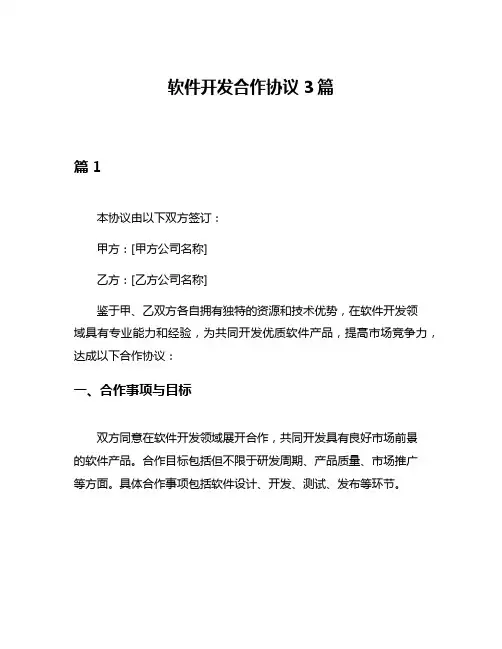 软件开发合作协议 3 篇

篇 1

本协议由以下双方签订：

甲方：[甲方公司名称]

乙方：[乙方公司名称]

鉴于甲、乙双方各自拥有独特的资源和技术优势，在软件开发领域具有专业能力和经验，为共同开发优质软件产品，提高市场竞争力，达成以下合作协议：

一、合作事项与目标

双方同意在软件开发领域展开合作，共同开发具有良好市场前景的软件产品。合作目标包括但不限于研发周期、产品质量、市场推广等方面。具体合作事项包括软件设计、开发、测试、发布等环节。